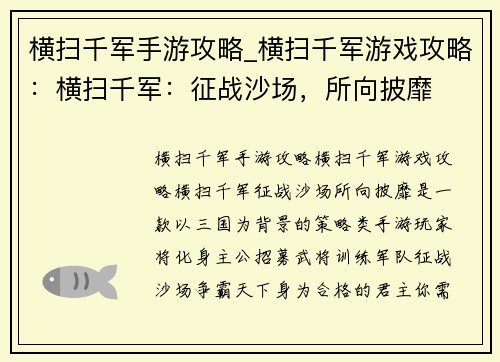 横扫千军手游攻略_横扫千军游戏攻略：横扫千军：征战沙场，所向披靡

横扫千军手游攻略横扫千军游戏攻略横扫千军征战沙场所向披靡是一款以三国为背景的策略类手游玩家将化身主公招募武将训练军队征战沙场争霸天下身为合格的君主你需